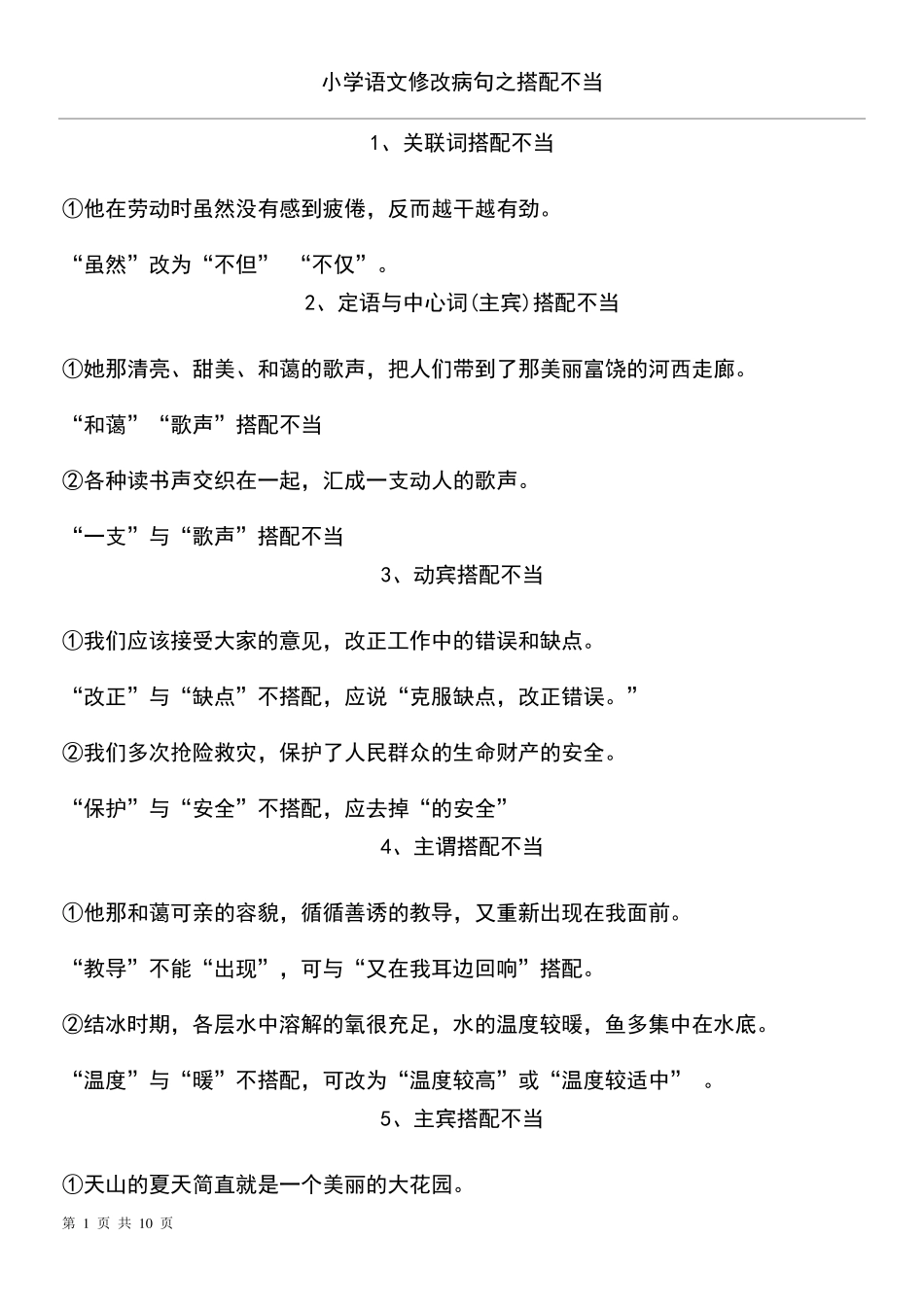 小学语文修改病句之搭配不当

1、关联词搭配不当

①他在劳动时虽然没有感到疲倦，反而越干越有劲。

“虽然”改为“不但” “不仅”。

2、定语与中心词(主宾)搭配不当

①她那清亮、甜美、和蔼的歌声，把人们带到了那美丽富饶的河西走廊。

“和蔼”“歌声”搭配不当

②各种读书声交织在一起，汇成一支动人的歌声。

“一支”与“歌声”搭配不当

3、动宾搭配不当

①我们应该接受大家的意见，改正工作中的错误和缺点。

“改正”与“缺点”不搭配，应说“克服缺点，改正错误。”

②我们多次抢险救灾，保护了人民群众的生命财产的安全。

“保护”与“安全”不搭配，应去掉“的安全”

4、主谓搭配不当

①他那和蔼可亲的容貌，循循善诱的教导，又重新出现在我面前。

“教导”不能“出现”，可与“又在我耳边回响”搭配。

②结冰时期，各层水中溶解的氧很充足，水的温度较暖，鱼多集中在水底。

“温度”与“暖”不搭配，可改为“温度较高”或“温度较适中” 。

5、主宾搭配不当

①天山的夏天简直就是一个美丽的大花园。

第 1 页 共 10 页